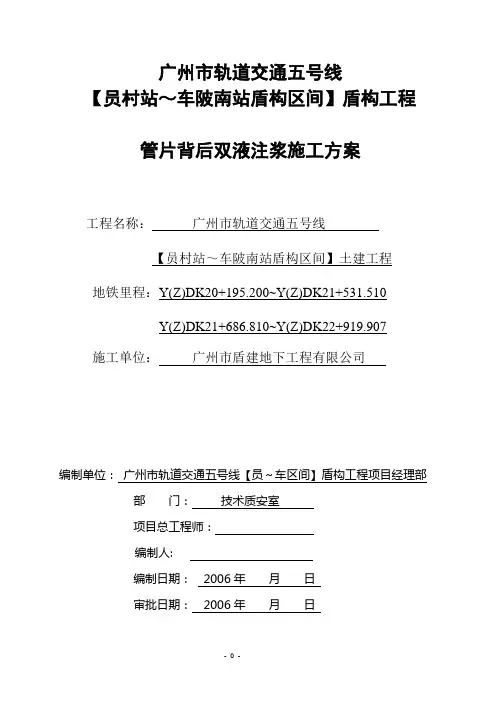 广州市轨道交通五号线
【员村站～车陂南站盾构区间】盾构工程

管片背后双液注浆施工方案

工程名称：广州市轨道交通五号线

【员村站～车陂南站盾构区间】土建工程

地铁里程：Y(Z)DK20+195.200~Y(Z)DK21+531.510

Y(Z)DK21+686.810~Y(Z)DK22+919.907

施工单位：广州市盾建地下工程有限公司

编制单位：广州市轨道交通五号线【员～车区间】盾构工程项目经理部

部　门：技术质安室

项目总工程师：

编制人：

编制日期：2006 年　月　日

审批日期：2006 年　月　日

- 0 -